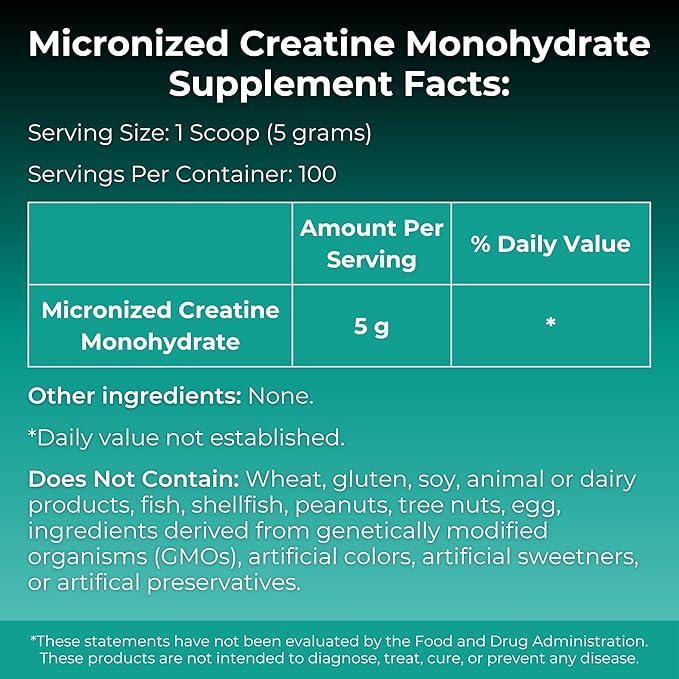 Micronized Creatine Monohydrate Supplement Facts:

Serving Size: 1 Scoop (5 grams)

Servings Per Container: 100

| | Amount Per Serving | % Daily Value |
|---|---|---|
| Micronized Creatine Monohydrate | 5 g | * |

Other ingredients: None.

*Daily value not established.

Does Not Contain: Wheat, gluten, soy, animal or dairy products, fish, shellfish, peanuts, tree nuts, egg, ingredients derived from genetically modified organisms (GMOs), artificial colors, artificial sweetners, or artifical preservatives.

*These statements have not been evaluated by the Food and Drug Administration. These products are not intended to diagnose, treat, cure, or prevent any disease.